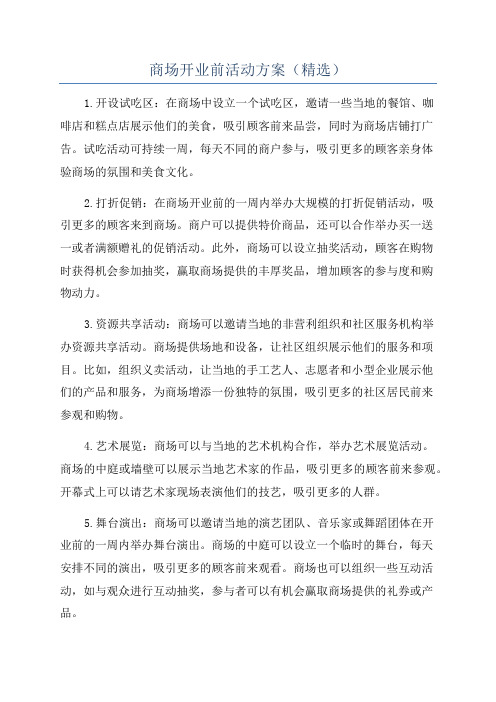 商场开业前活动方案（精选）

1.开设试吃区：在商场中设立一个试吃区，邀请一些当地的餐馆、咖啡店和糕点店展示他们的美食，吸引顾客前来品尝，同时为商场店铺打广告。试吃活动可持续一周，每天不同的商户参与，吸引更多的顾客亲身体验商场的氛围和美食文化。

2.打折促销：在商场开业前的一周内举办大规模的打折促销活动，吸引更多的顾客来到商场。商户可以提供特价商品，还可以合作举办买一送一或者满额赠礼的促销活动。此外，商场可以设立抽奖活动，顾客在购物时获得机会参加抽奖，赢取商场提供的丰厚奖品，增加顾客的参与度和购物动力。

3.资源共享活动：商场可以邀请当地的非营利组织和社区服务机构举办资源共享活动。商场提供场地和设备，让社区组织展示他们的服务和项目。比如，组织义卖活动，让当地的手工艺人、志愿者和小型企业展示他们的产品和服务，为商场增添一份独特的氛围，吸引更多的社区居民前来参观和购物。

4.艺术展览：商场可以与当地的艺术机构合作，举办艺术展览活动。商场的中庭或墙壁可以展示当地艺术家的作品，吸引更多的顾客前来参观。开幕式上可以请艺术家现场表演他们的技艺，吸引更多的人群。

5.舞台演出：商场可以邀请当地的演艺团队、音乐家或舞蹈团体在开业前的一周内举办舞台演出。商场的中庭可以设立一个临时的舞台，每天安排不同的演出，吸引更多的顾客前来观看。商场也可以组织一些互动活动，如与观众进行互动抽奖，参与者可以有机会赢取商场提供的礼券或产品。